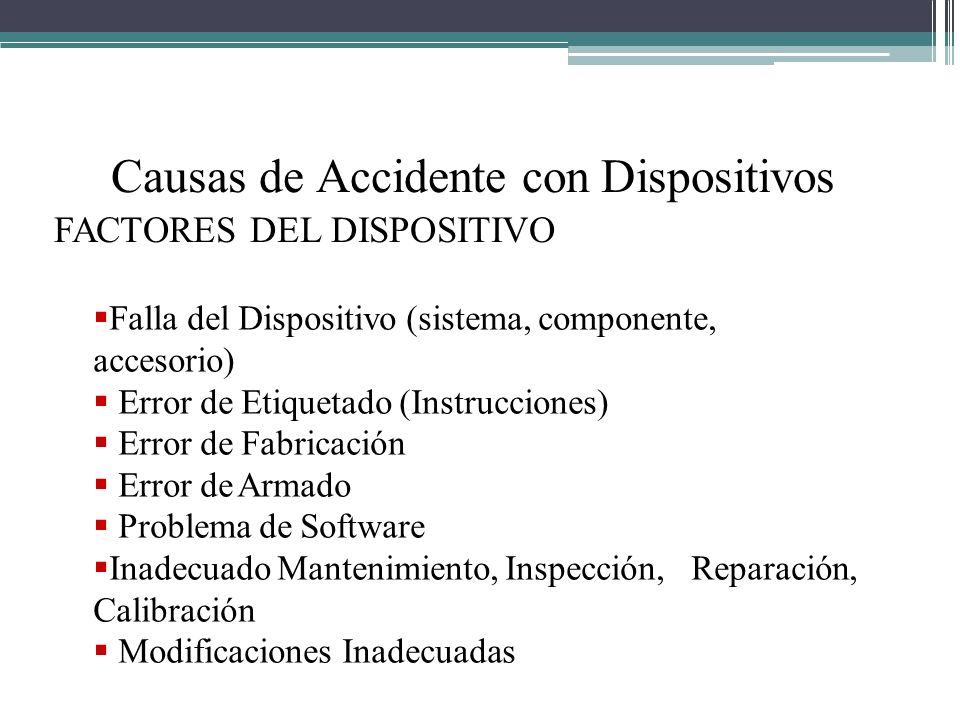 Causas de Accidente con Dispositivos
FACTORES DEL DISPOSITIVO

▪Falla del Dispositivo (sistema, componente, accesorio)
▪ Error de Etiquetado (Instrucciones)
▪ Error de Fabricación
▪ Error de Armado
▪ Problema de Software
▪Inadecuado Mantenimiento, Inspección, Reparación, Calibración
▪ Modificaciones Inadecuadas